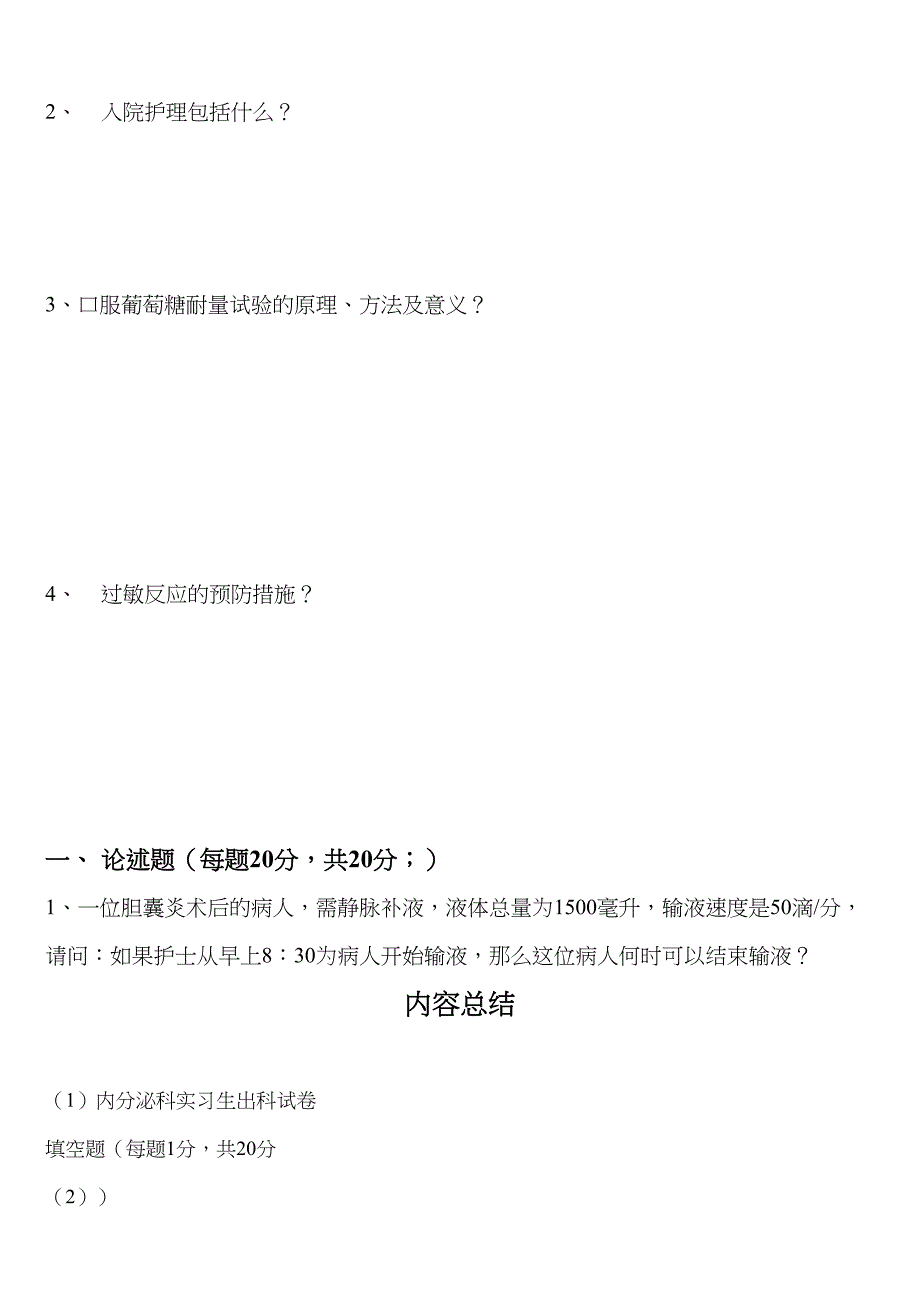 2、 入院护理包括什么？

3、口服葡萄糖耐量试验的原理、方法及意义？

4、 过敏反应的预防措施？

一、 论述题（每题20分，共20分；）

1、一位胆囊炎术后的病人，需静脉补液，液体总量为1500毫升，输液速度是50滴/分，请问：如果护士从早上8：30为病人开始输液，那么这位病人何时可以结束输液？

内容总结

（1）内分泌科实习生出科试卷

填空题（每题1分，共20分

（2））